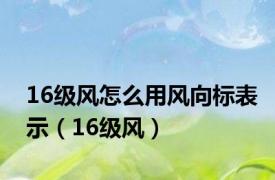 16级风怎么用风向标表示（16级风）